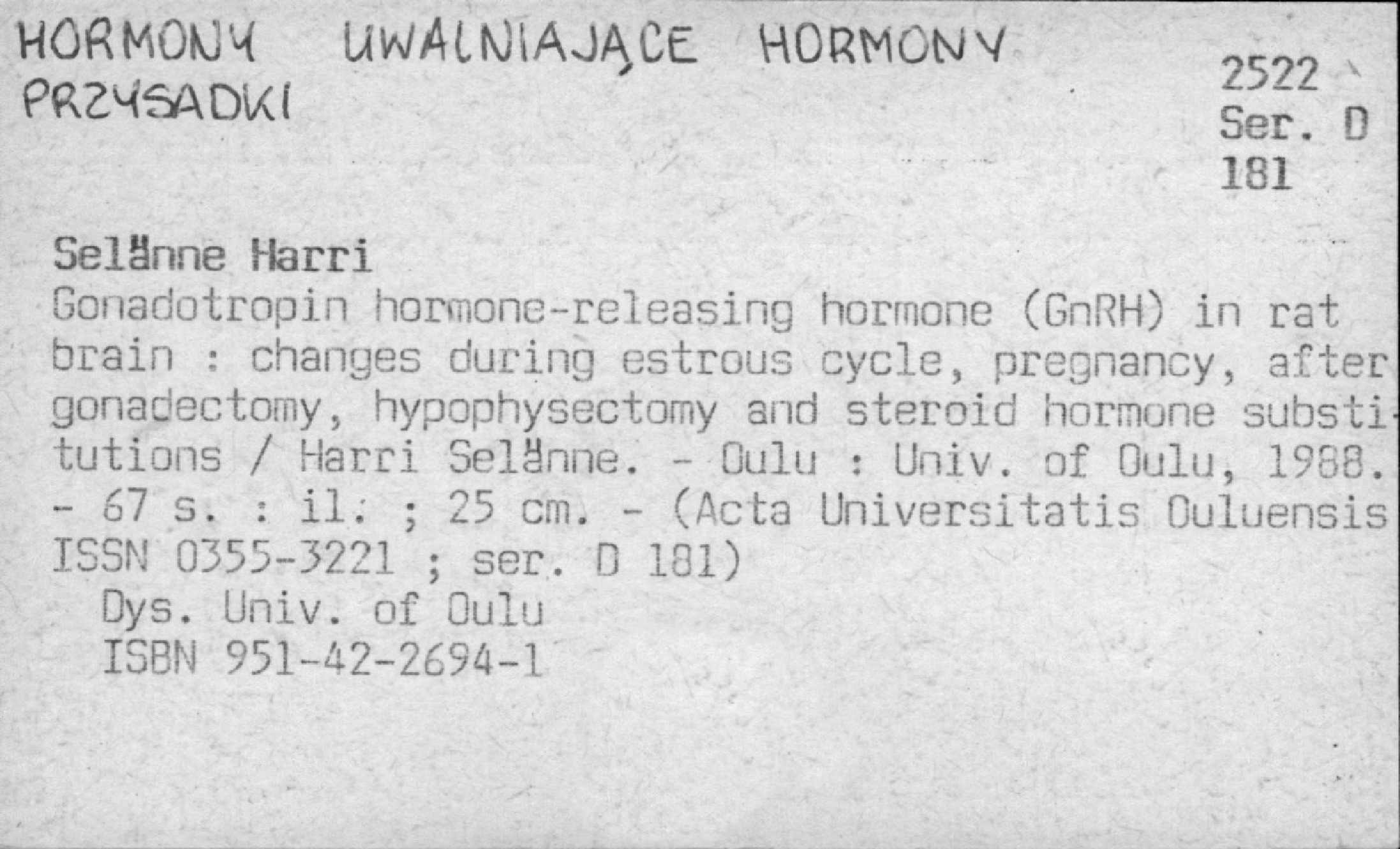 HORMONY UWALNIAJĄCE HORMONY PRZYSADKI

2522
Ser. D
181

Selänne Harri
Gonadotropin hormone-releasing hormone (GnRH) in rat brain : changes during estrous cycle, pregnancy, after gonadectomy, hypophysectomy and steroid hormone substitutions / Harri Selänne. - Oulu : Univ. of Oulu, 1988. - 67 s. : il. ; 25 cm. - (Acta Universitatis Ouluensis ISSN 0355-3221 ; ser. D 181)
Dys. Univ. of Oulu
ISBN 951-42-2694-1